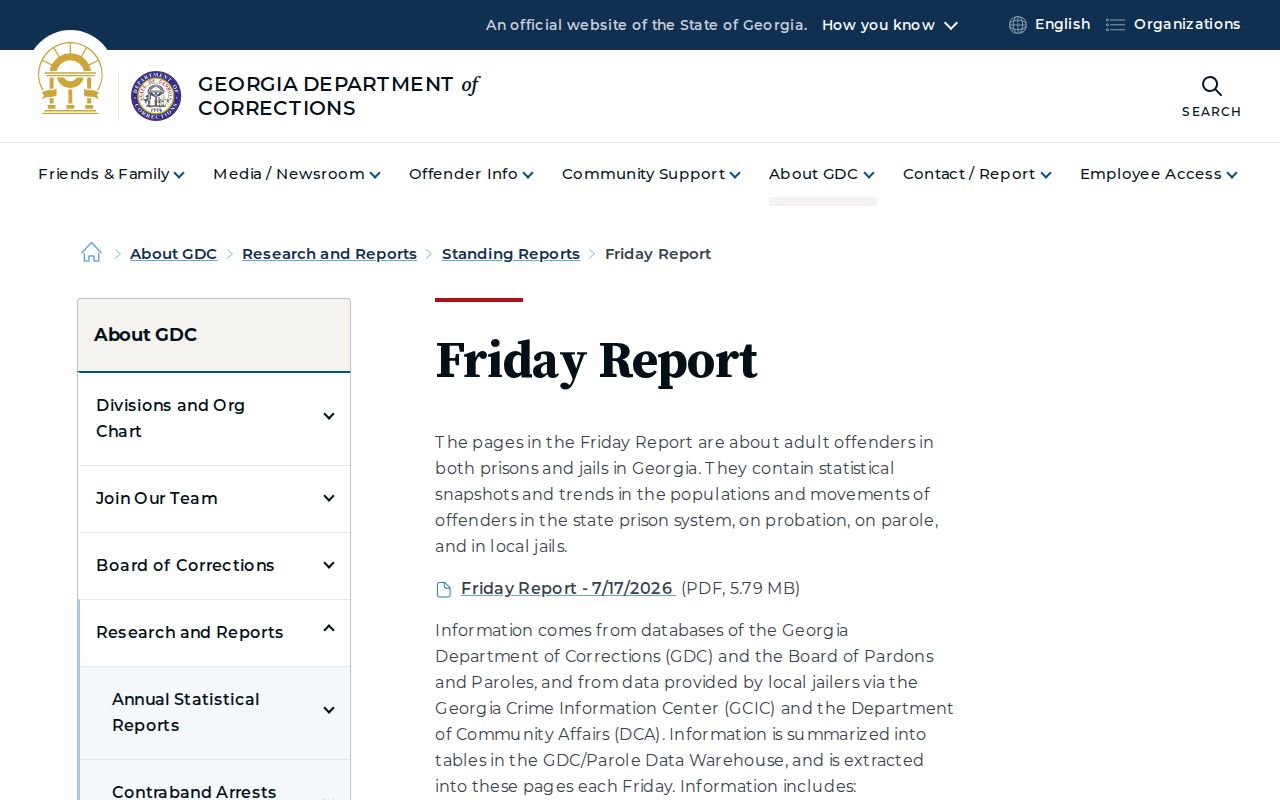 An official website of the State of Georgia. How you know

English Organizations

GEORGIA DEPARTMENT of CORRECTIONS

SEARCH

Friends & Family Media / Newsroom Offender Info Community Support About GDC Contact / Report Employee Access

About GDC > Research and Reports > Standing Reports > Friday Report

About GDC

Divisions and Org Chart

Join Our Team

Board of Corrections

Research and Reports

Annual Statistical Reports

Contraband Arrests

Friday Report

The pages in the Friday Report are about adult offenders in both prisons and jails in Georgia. They contain statistical snapshots and trends in the populations and movements of offenders in the state prison system, on probation, on parole, and in local jails.

Friday Report - 7/17/2026 (PDF, 5.79 MB)

Information comes from databases of the Georgia Department of Corrections (GDC) and the Board of Pardons and Paroles, and from data provided by local jailers via the Georgia Crime Information Center (GCIC) and the Department of Community Affairs (DCA). Information is summarized into tables in the GDC/Parole Data Warehouse, and is extracted into these pages each Friday. Information includes: